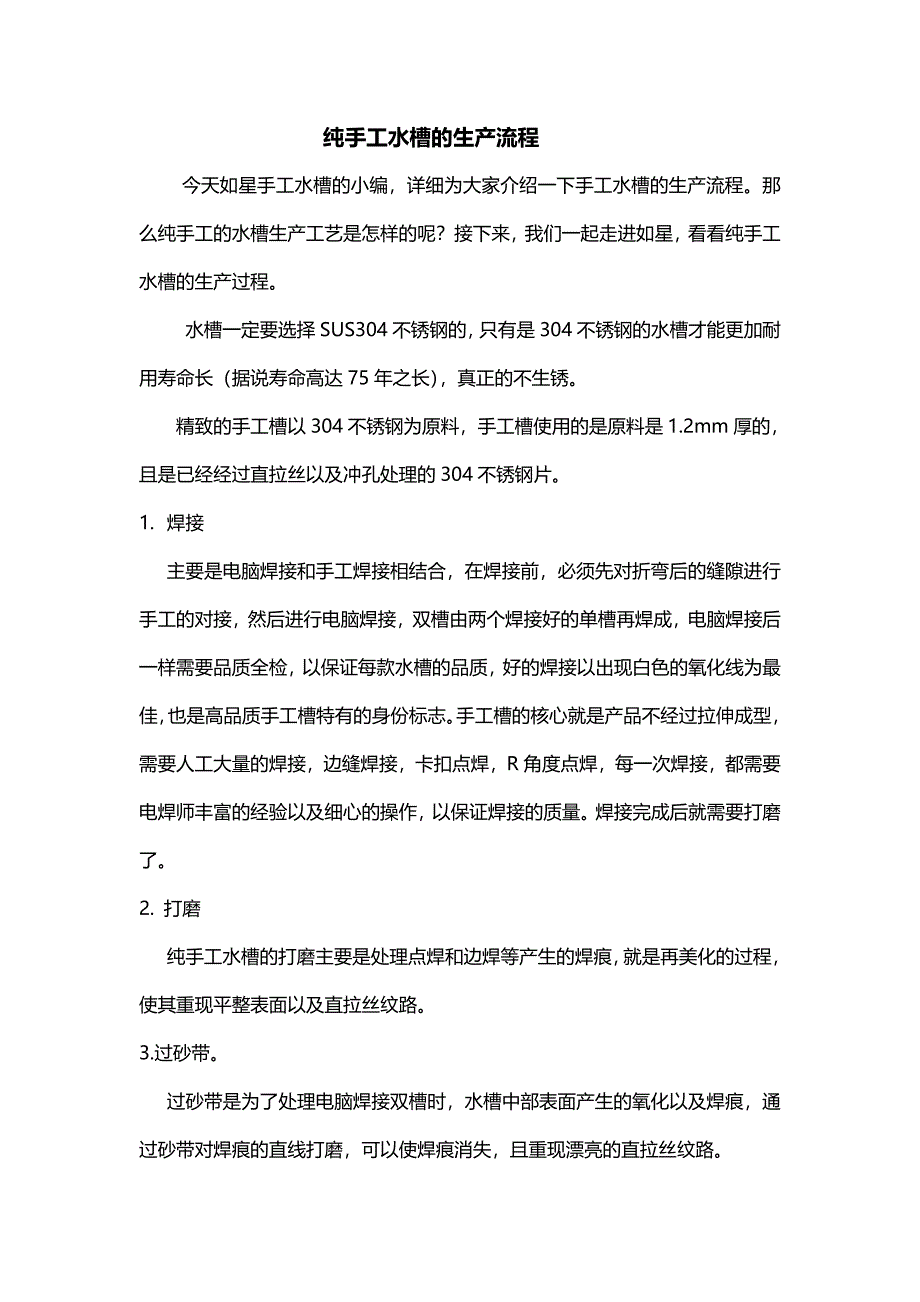 纯手工水槽的生产流程

今天如星手工水槽的小编，详细为大家介绍一下手工水槽的生产流程。那么纯手工的水槽生产工艺是怎样的呢？接下来，我们一起走进如星，看看纯手工水槽的生产过程。

水槽一定要选择 SUS304 不锈钢的，只有是 304 不锈钢的水槽才能更加耐用寿命长（据说寿命高达 75 年之长），真正的不生锈。

精致的手工槽以 304 不锈钢为原料，手工槽使用的是原料是 1.2mm 厚的，且是已经经过直拉丝以及冲孔处理的 304 不锈钢片。

1. 焊接

主要是电脑焊接和手工焊接相结合，在焊接前，必须先对折弯后的缝隙进行手工的对接，然后进行电脑焊接，双槽由两个焊接好的单槽再焊成，电脑焊接后一样需要品质全检，以保证每款水槽的品质，好的焊接以出现白色的氧化线为最佳，也是高品质手工槽特有的身份标志。手工槽的核心就是产品不经过拉伸成型，需要人工大量的焊接，边缝焊接，卡扣点焊，R 角度点焊，每一次焊接，都需要电焊师丰富的经验以及细心的操作，以保证焊接的质量。焊接完成后就需要打磨了。

2. 打磨

纯手工水槽的打磨主要是处理点焊和边焊等产生的焊痕，就是再美化的过程，使其重现平整表面以及直拉丝纹路。

3.过砂带。

过砂带是为了处理电脑焊接双槽时，水槽中部表面产生的氧化以及焊痕，通过砂带对焊痕的直线打磨，可以使焊痕消失，且重现漂亮的直拉丝纹路。